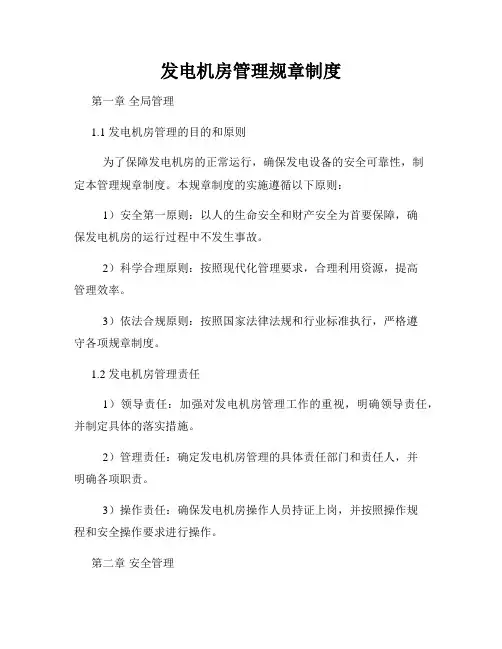 发电机房管理规章制度

第一章 全局管理

1.1 发电机房管理的目的和原则

为了保障发电机房的正常运行，确保发电设备的安全可靠性，制定本管理规章制度。本规章制度的实施遵循以下原则：

1）安全第一原则：以人的生命安全和财产安全为首要保障，确保发电机房的运行过程中不发生事故。

2）科学合理原则：按照现代化管理要求，合理利用资源，提高管理效率。

3）依法合规原则：按照国家法律法规和行业标准执行，严格遵守各项规章制度。

1.2 发电机房管理责任

1）领导责任：加强对发电机房管理工作的重视，明确领导责任，并制定具体的落实措施。

2）管理责任：确定发电机房管理的具体责任部门和责任人，并明确各项职责。

3）操作责任：确保发电机房操作人员持证上岗，并按照操作规程和安全操作要求进行操作。

第二章 安全管理